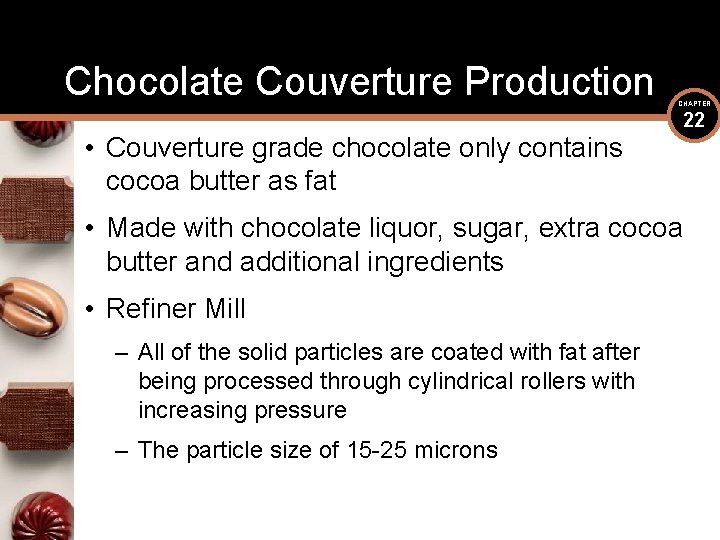 Chocolate Couverture Production

CHAPTER 22

• Couverture grade chocolate only contains cocoa butter as fat

• Made with chocolate liquor, sugar, extra cocoa butter and additional ingredients

• Refiner Mill

– All of the solid particles are coated with fat after being processed through cylindrical rollers with increasing pressure

– The particle size of 15-25 microns